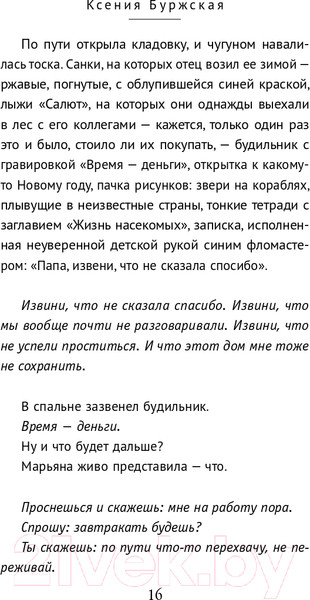 Ксения Буржская

По пути открыла кладовку, и чугуном навалилась тоска. Санки, на которых отец возил ее зимой — ржавые, погнутые, с облупившейся синей краской, лыжи «Салют», на которых они однажды выехали в лес с его коллегами — кажется, только один раз это и было, стоило ли их покупать, — будильник с гравировкой «Время — деньги», открытка к какому-то Новому году, пачка рисунков: звери на кораблях, плывущие в неизвестные страны, тонкие тетради с заглавием «Жизнь насекомых», записка, исполненная неуверенной детской рукой синим фломастером: «Папа, извени, что не сказала спосибо».

Извини, что не сказала спасибо. Извини, что мы вообще почти не разговаривали. Извини, что не успели проститься. И что этот дом мне тоже не сохранить.

В спальне зазвенел будильник.
Время — деньги.
Ну и что будет дальше?
Марьяна живо представила — что.

Проснешься и скажешь: мне на работу пора.
Спрошу: завтракать будешь?
Ты скажешь: по пути что-то перехвачу, не переживай.

21vek.by

16